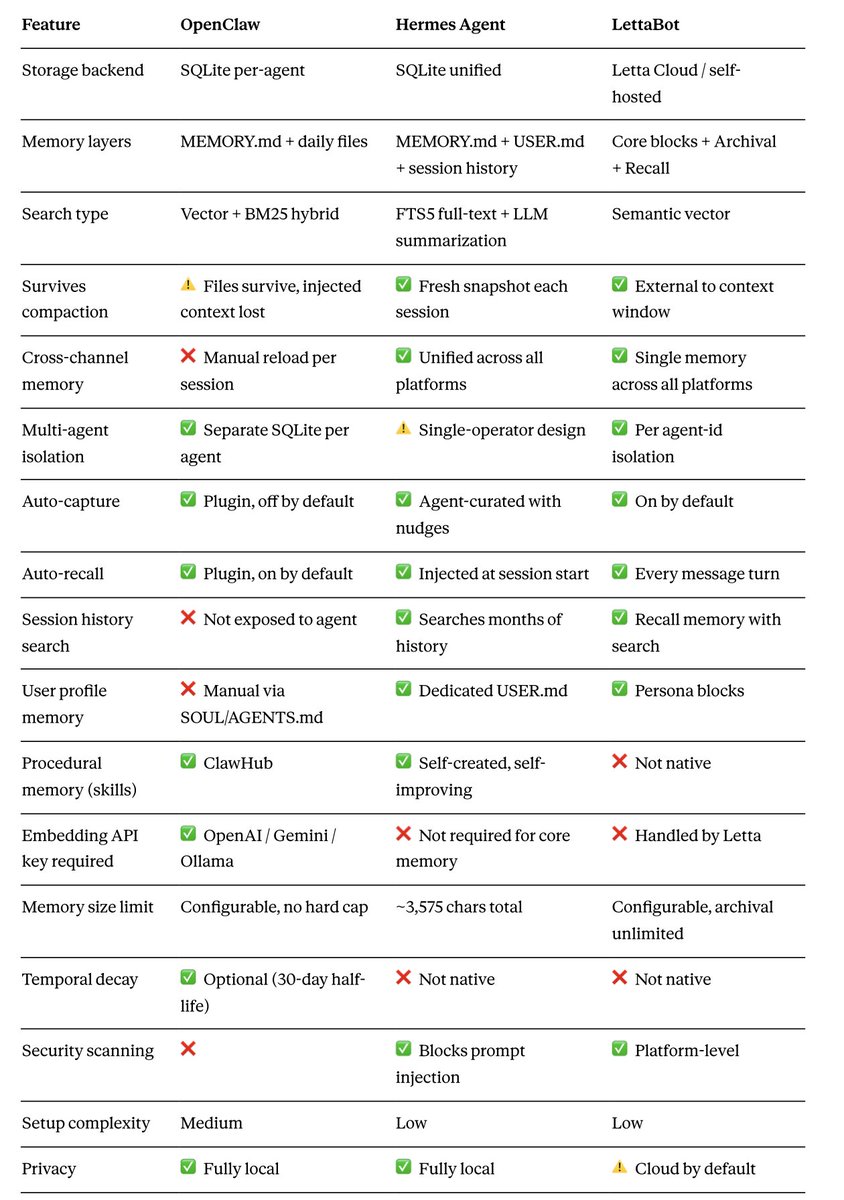 | Feature | OpenClaw | Hermes Agent | LettaBot |
|---|---|---|---|
| Storage backend | SQLite per-agent | SQLite unified | Letta Cloud / self-hosted |
| Memory layers | MEMORY.md + daily files | MEMORY.md + USER.md + session history | Core blocks + Archival + Recall |
| Search type | Vector + BM25 hybrid | FTS5 full-text + LLM summarization | Semantic vector |
| Survives compaction | ⚠️ Files survive, injected context lost | ✅ Fresh snapshot each session | ✅ External to context window |
| Cross-channel memory | ❌ Manual reload per session | ✅ Unified across all platforms | ✅ Single memory across all platforms |
| Multi-agent isolation | ✅ Separate SQLite per agent | ⚠️ Single-operator design | ✅ Per agent-id isolation |
| Auto-capture | ✅ Plugin, off by default | ✅ Agent-curated with nudges | ✅ On by default |
| Auto-recall | ✅ Plugin, on by default | ✅ Injected at session start | ✅ Every message turn |
| Session history search | ❌ Not exposed to agent | ✅ Searches months of history | ✅ Recall memory with search |
| User profile memory | ❌ Manual via SOUL/AGENTS.md | ✅ Dedicated USER.md | ✅ Persona blocks |
| Procedural memory (skills) | ✅ ClawHub | ✅ Self-created, self-improving | ❌ Not native |
| Embedding API key required | ✅ OpenAI / Gemini / Ollama | ❌ Not required for core memory | ❌ Handled by Letta |
| Memory size limit | Configurable, no hard cap | ~3,575 chars total | Configurable, archival unlimited |
| Temporal decay | ✅ Optional (30-day half-life) | ❌ Not native | ❌ Not native |
| Security scanning | ❌ | ✅ Blocks prompt injection | ✅ Platform-level |
| Setup complexity | Medium | Low | Low |
| Privacy | ✅ Fully local | ✅ Fully local | ⚠️ Cloud by default |